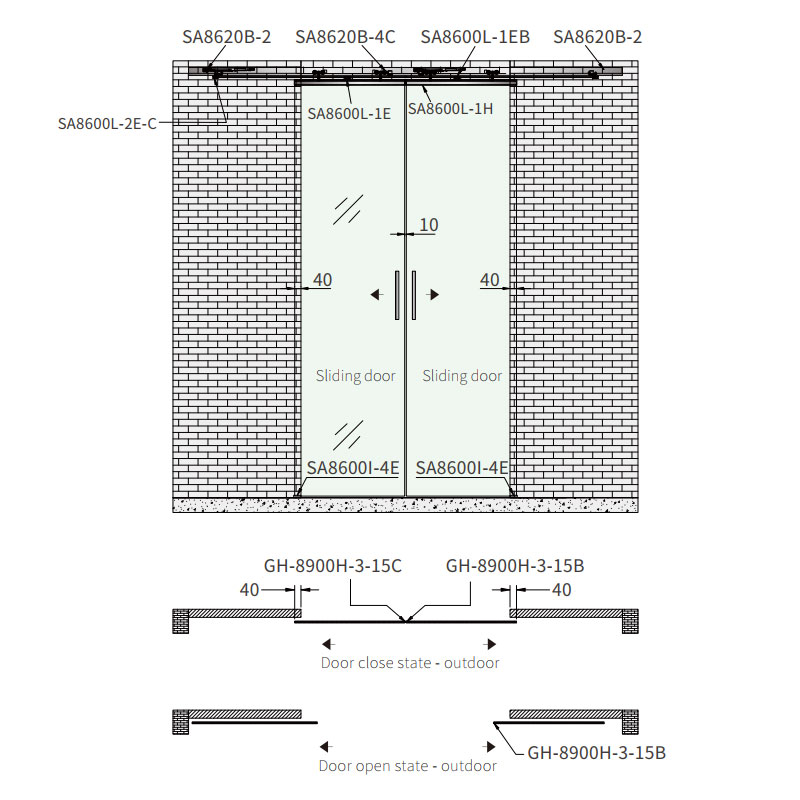 SA8620B-2 SA8620B-4C SA8600L-1EB SA8620B-2

SA8600L-2E-C

SA8600L-1E SA8600L-1H

10

40

40

Sliding door Sliding door

SA8600I-4E SA8600I-4E

GH-8900H-3-15C GH-8900H-3-15B

40

40

Door close state - outdoor

Door open state - outdoor

GH-8900H-3-15B